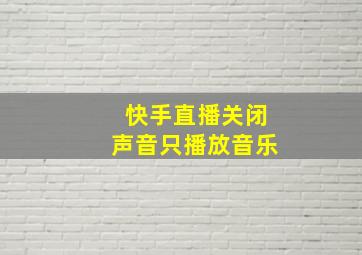 快手直播关闭
声音只播放音乐